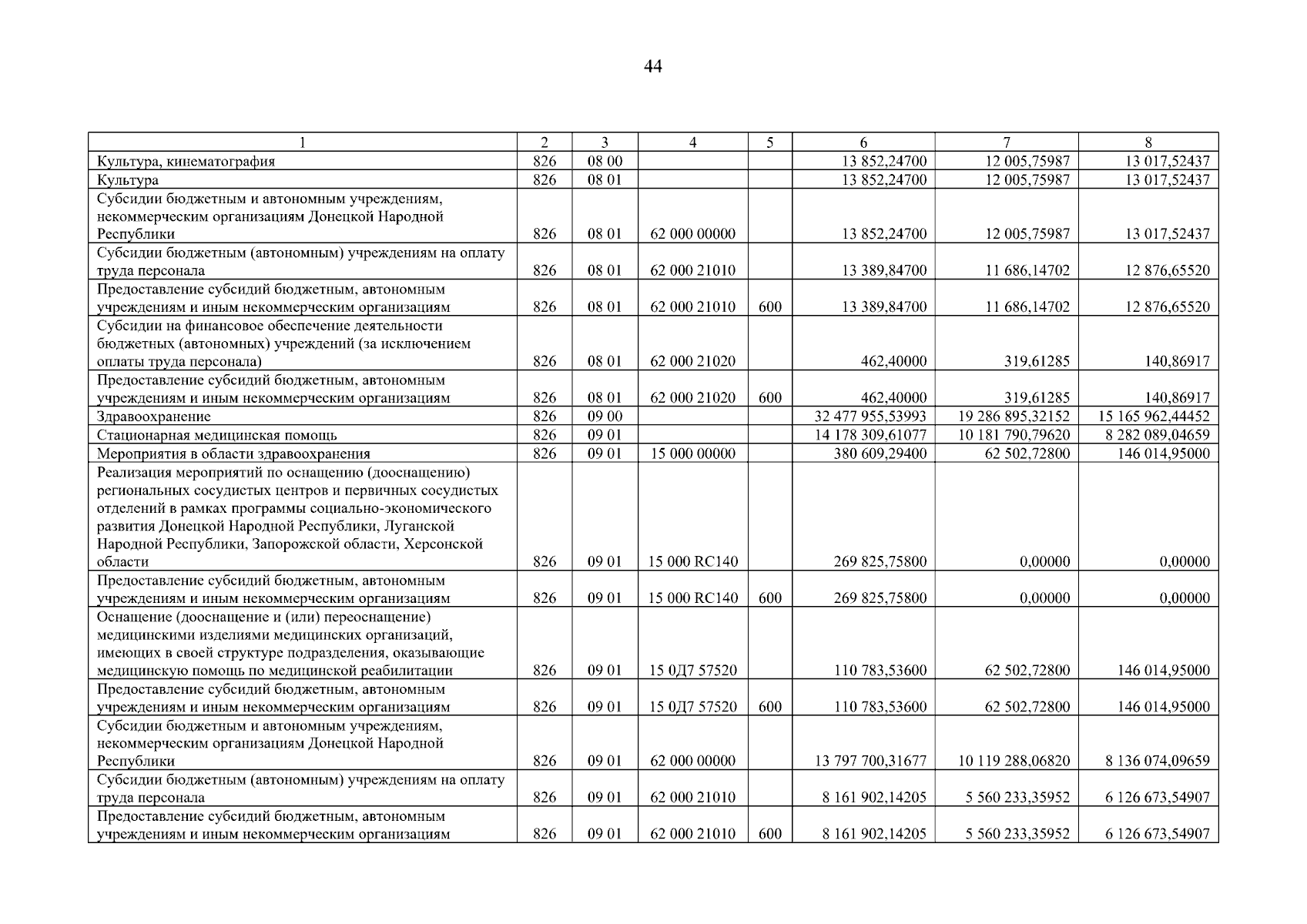 44

| 1 | 2 | 3 | 4 | 5 | 6 | 7 | 8 |
|---|---|---|---|---|---|---|---|
| Культура, кинематография | 826 | 08 00 | | | 13 852,24700 | 12 005,75987 | 13 017,52437 |
| Культура | 826 | 08 01 | | | 13 852,24700 | 12 005,75987 | 13 017,52437 |
| Субсидии бюджетным и автономным учреждениям, некоммерческим организациям Донецкой Народной Республики | 826 | 08 01 | 62 000 00000 | | 13 852,24700 | 12 005,75987 | 13 017,52437 |
| Субсидии бюджетным (автономным) учреждениям на оплату труда персонала | 826 | 08 01 | 62 000 21010 | | 13 389,84700 | 11 686,14702 | 12 876,65520 |
| Предоставление субсидий бюджетным, автономным учреждениям и иным некоммерческим организациям | 826 | 08 01 | 62 000 21010 | 600 | 13 389,84700 | 11 686,14702 | 12 876,65520 |
| Субсидии на финансовое обеспечение деятельности бюджетных (автономных) учреждений (за исключением оплаты труда персонала) | 826 | 08 01 | 62 000 21020 | | 462,40000 | 319,61285 | 140,86917 |
| Предоставление субсидий бюджетным, автономным учреждениям и иным некоммерческим организациям | 826 | 08 01 | 62 000 21020 | 600 | 462,40000 | 319,61285 | 140,86917 |
| Здравоохранение | 826 | 09 00 | | | 32 477 955,53993 | 19 286 895,32152 | 15 165 962,44452 |
| Стационарная медицинская помощь | 826 | 09 01 | | | 14 178 309,61077 | 10 181 790,79620 | 8 282 089,04659 |
| Мероприятия в области здравоохранения | 826 | 09 01 | 15 000 00000 | | 380 609,29400 | 62 502,72800 | 146 014,95000 |
| Реализация мероприятий по оснащению (дооснащению) региональных сосудистых центров и первичных сосудистых отделений в рамках программы социально-экономического развития Донецкой Народной Республики, Луганской Народной Республики, Запорожской области, Херсонской области | 826 | 09 01 | 15 000 RC140 | | 269 825,75800 | 0,00000 | 0,00000 |
| Предоставление субсидий бюджетным, автономным учреждениям и иным некоммерческим организациям | 826 | 09 01 | 15 000 RC140 | 600 | 269 825,75800 | 0,00000 | 0,00000 |
| Оснащение (дооснащение и (или) переоснащение) медицинскими изделиями медицинских организаций, имеющих в своей структуре подразделения, оказывающие медицинскую помощь по медицинской реабилитации | 826 | 09 01 | 15 0Д7 57520 | | 110 783,53600 | 62 502,72800 | 146 014,95000 |
| Предоставление субсидий бюджетным, автономным учреждениям и иным некоммерческим организациям | 826 | 09 01 | 15 0Д7 57520 | 600 | 110 783,53600 | 62 502,72800 | 146 014,95000 |
| Субсидии бюджетным и автономным учреждениям, некоммерческим организациям Донецкой Народной Республики | 826 | 09 01 | 62 000 00000 | | 13 797 700,31677 | 10 119 288,06820 | 8 136 074,09659 |
| Субсидии бюджетным (автономным) учреждениям на оплату труда персонала | 826 | 09 01 | 62 000 21010 | | 8 161 902,14205 | 5 560 233,35952 | 6 126 673,54907 |
| Предоставление субсидий бюджетным, автономным учреждениям и иным некоммерческим организациям | 826 | 09 01 | 62 000 21010 | 600 | 8 161 902,14205 | 5 560 233,35952 | 6 126 673,54907 |